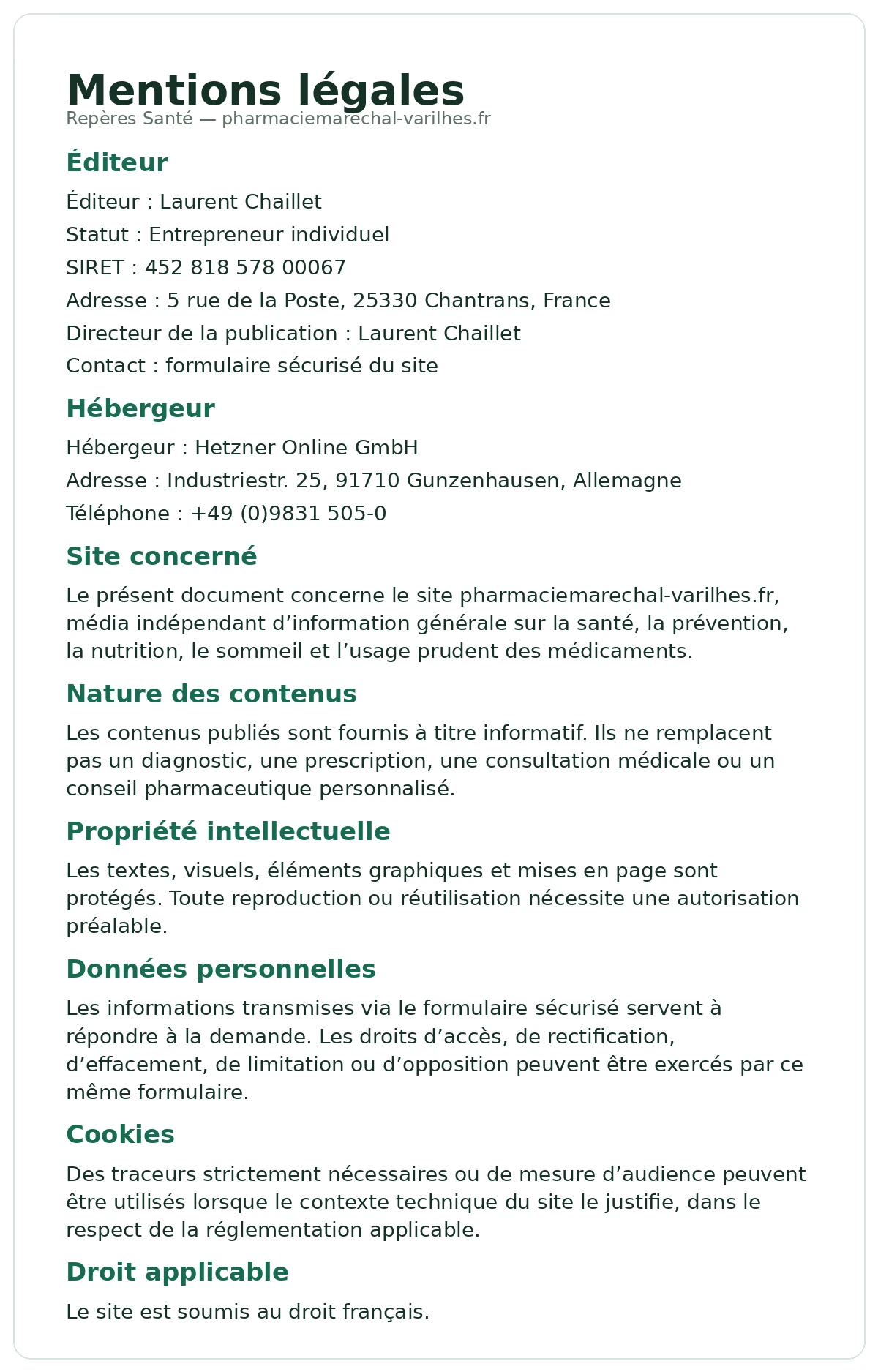 Mentions légales
Repères Santé — pharmaciemarechal-varilhes.fr

Éditeur

Éditeur : Laurent Chaillet
Statut : Entrepreneur individuel
SIRET : 452 818 578 00067
Adresse : 5 rue de la Poste, 25330 Chantrans, France
Directeur de la publication : Laurent Chaillet
Contact : formulaire sécurisé du site

Hébergeur

Hébergeur : Hetzner Online GmbH
Adresse : Industriestr. 25, 91710 Gunzenhausen, Allemagne
Téléphone : +49 (0)9831 505-0

Site concerné

Le présent document concerne le site pharmaciemarechal-varilhes.fr, média indépendant d'information générale sur la santé, la prévention, la nutrition, le sommeil et l'usage prudent des médicaments.

Nature des contenus

Les contenus publiés sont fournis à titre informatif. Ils ne remplacent pas un diagnostic, une prescription, une consultation médicale ou un conseil pharmaceutique personnalisé.

Propriété intellectuelle

Les textes, visuels, éléments graphiques et mises en page sont protégés. Toute reproduction ou réutilisation nécessite une autorisation préalable.

Données personnelles

Les informations transmises via le formulaire sécurisé servent à répondre à la demande. Les droits d'accès, de rectification, d'effacement, de limitation ou d'opposition peuvent être exercés par ce même formulaire.

Cookies

Des traceurs strictement nécessaires ou de mesure d'audience peuvent être utilisés lorsque le contexte technique du site le justifie, dans le respect de la réglementation applicable.

Droit applicable

Le site est soumis au droit français.